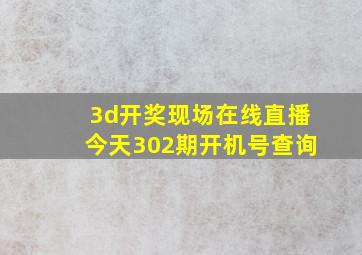 3d开奖现场在线直播
今天302期开机号查询